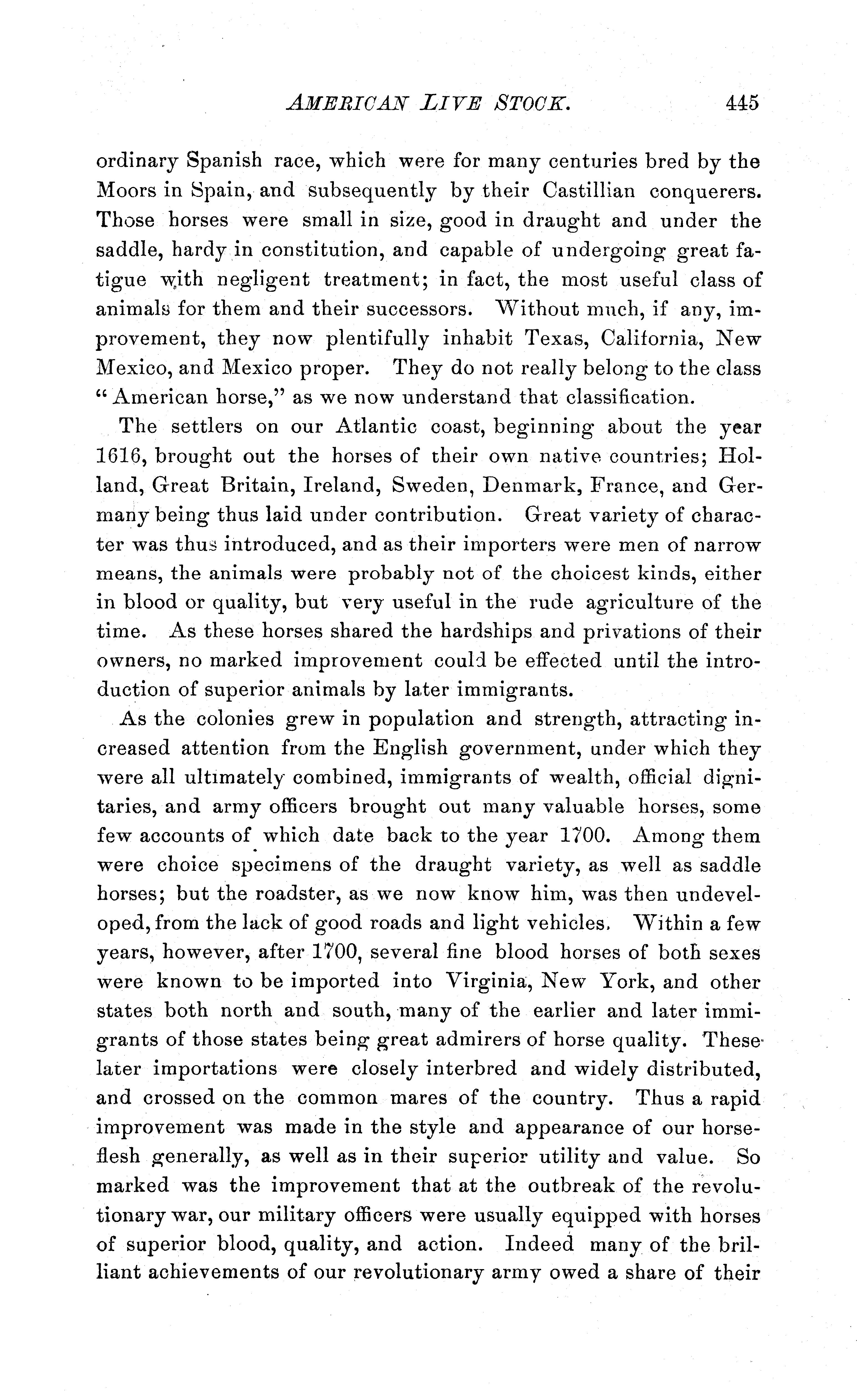 AMERICAN LIVE STOCK. 445

ordinary Spanish race, which were for many centuries bred by the Moors in Spain, and subsequently by their Castillian conquerers. Those horses were small in size, good in draught and under the saddle, hardy in constitution, and capable of undergoing great fatigue with negligent treatment; in fact, the most useful class of animals for them and their successors. Without much, if any, improvement, they now plentifully inhabit Texas, California, New Mexico, and Mexico proper. They do not really belong to the class "American horse," as we now understand that classification.

The settlers on our Atlantic coast, beginning about the year 1616, brought out the horses of their own native countries; Holland, Great Britain, Ireland, Sweden, Denmark, France, and Germany being thus laid under contribution. Great variety of character was thus introduced, and as their importers were men of narrow means, the animals were probably not of the choicest kinds, either in blood or quality, but very useful in the rude agriculture of the time. As these horses shared the hardships and privations of their owners, no marked improvement could be effected until the introduction of superior animals by later immigrants.

As the colonies grew in population and strength, attracting increased attention from the English government, under which they were all ultimately combined, immigrants of wealth, official dignitaries, and army officers brought out many valuable horses, some few accounts of which date back to the year 1700. Among them were choice specimens of the draught variety, as well as saddle horses; but the roadster, as we now know him, was then undeveloped, from the lack of good roads and light vehicles. Within a few years, however, after 1700, several fine blood horses of both sexes were known to be imported into Virginia, New York, and other states both north and south, many of the earlier and later immigrants of those states being great admirers of horse quality. These later importations were closely interbred and widely distributed, and crossed on the common mares of the country. Thus a rapid improvement was made in the style and appearance of our horseflesh generally, as well as in their superior utility and value. So marked was the improvement that at the outbreak of the revolutionary war, our military officers were usually equipped with horses of superior blood, quality, and action. Indeed many of the brilliant achievements of our revolutionary army owed a share of their